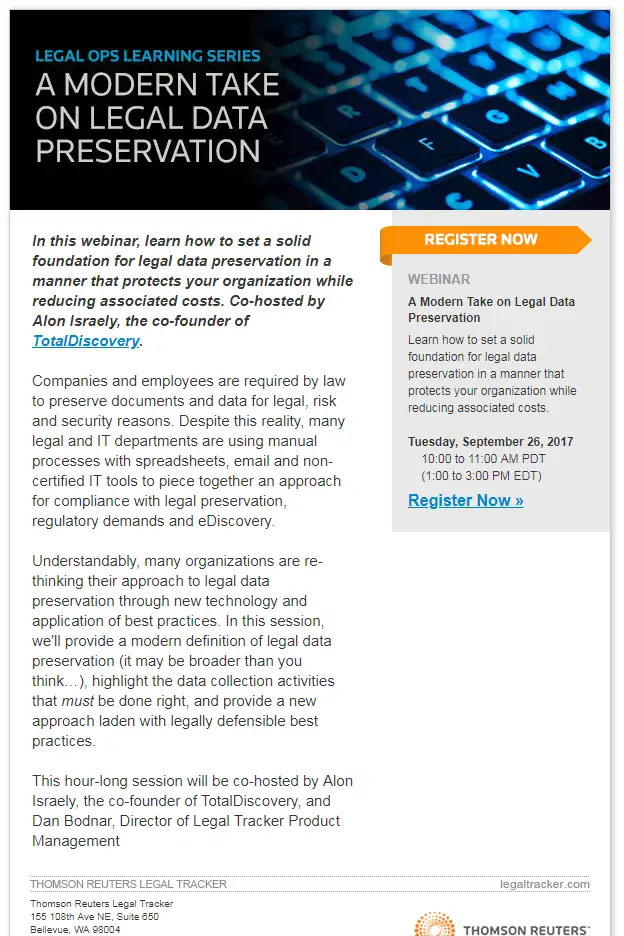 LEGAL OPS LEARNING SERIES
A MODERN TAKE ON LEGAL DATA PRESERVATION

In this webinar, learn how to set a solid foundation for legal data preservation in a manner that protects your organization while reducing associated costs. Co-hosted by Alon Israely, the co-founder of TotalDiscovery.

Companies and employees are required by law to preserve documents and data for legal, risk and security reasons. Despite this reality, many legal and IT departments are using manual processes with spreadsheets, email and non-certified IT tools to piece together an approach for compliance with legal preservation, regulatory demands and eDiscovery.

Understandably, many organizations are re-thinking their approach to legal data preservation through new technology and application of best practices. In this session, we'll provide a modern definition of legal data preservation (it may be broader than you think...), highlight the data collection activities that must be done right, and provide a new approach laden with legally defensible best practices.

This hour-long session will be co-hosted by Alon Israely, the co-founder of TotalDiscovery, and Dan Bodnar, Director of Legal Tracker Product Management

REGISTER NOW

WEBINAR

A Modern Take on Legal Data Preservation

Learn how to set a solid foundation for legal data preservation in a manner that protects your organization while reducing associated costs.

Tuesday, September 26, 2017
10:00 to 11:00 AM PDT
(1:00 to 3:00 PM EDT)

Register Now »

THOMSON REUTERS LEGAL TRACKER
legaltracker.com

Thomson Reuters Legal Tracker
155 108th Ave NE, Suite 650
Bellevue, WA 98004

THOMSON REUTERS